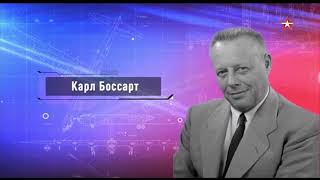 Карл Боссарт